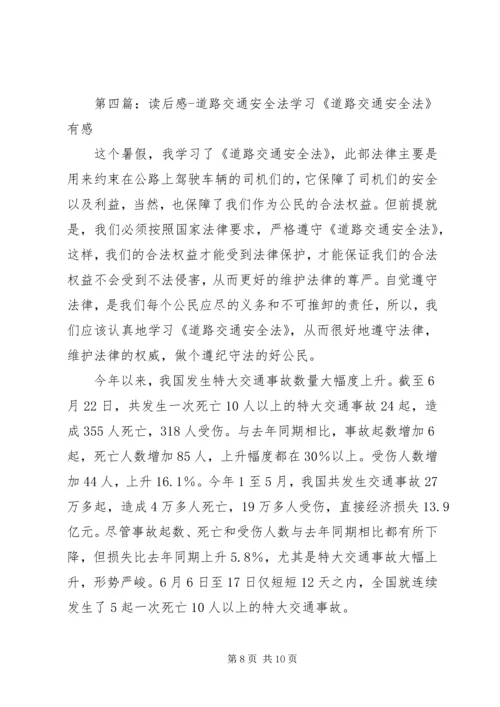 第四篇：读后感-道路交通安全法学习《道路交通安全法》有感

这个暑假，我学习了《道路交通安全法》，此部法律主要是用来约束在公路上驾驶车辆的司机们的，它保障了司机们的安全以及利益，当然，也保障了我们作为公民的合法权益。但前提就是，我们必须按照国家法律要求，严格遵守《道路交通安全法》，这样，我们的合法权益才能受到法律保护，才能保证我们的合法权益不会受到不法侵害，从而更好的维护法律的尊严。自觉遵守法律，是我们每个公民应尽的义务和不可推卸的责任，所以，我们应该认真地学习《道路交通安全法》，从而很好地遵守法律，维护法律的权威，做个遵纪守法的好公民。

今年以来，我国发生特大交通事故数量大幅度上升。截至6月22日，共发生一次死亡10人以上的特大交通事故24起，造成355人死亡，318人受伤。与去年同期相比，事故起数增加6起，死亡人数增加85人，上升幅度都在30%以上。受伤人数增加44人，上升16.1%。今年1至5月，我国共发生交通事故27万多起，造成4万多人死亡，19万多人受伤，直接经济损失13.9亿元。尽管事故起数、死亡和受伤人数与去年同期相比都有所下降，但损失比去年同期上升5.8%，尤其是特大交通事故大幅上升，形势严峻。6月6日至17日仅短短12天之内，全国就连续发生了5起一次死亡10人以上的特大交通事故。

第8页 共10页